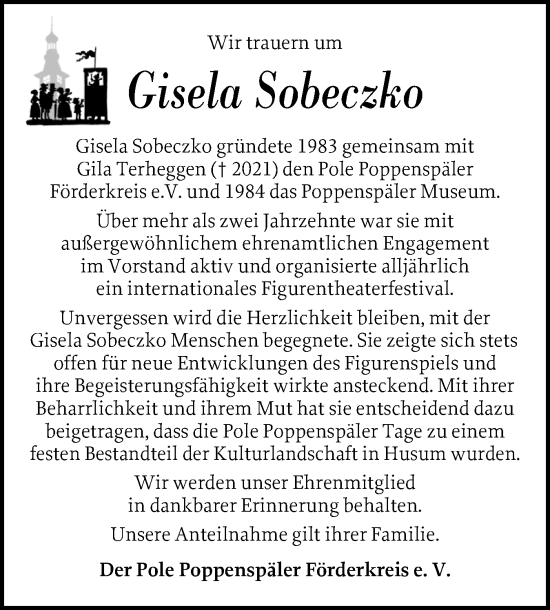 Wir trauern um

Gisela Sobeczko

Gisela Sobeczko gründete 1983 gemeinsam mit Gila Terheggen († 2021) den Pole Poppenspäler Förderkreis e.V. und 1984 das Poppenspäler Museum.

Über mehr als zwei Jahrzehnte war sie mit außergewöhnlichem ehrenamtlichen Engagement im Vorstand aktiv und organisierte alljährlich ein internationales Figurentheaterfestival.

Unvergessen wird die Herzlichkeit bleiben, mit der Gisela Sobeczko Menschen begegnete. Sie zeigte sich stets offen für neue Entwicklungen des Figurenspiels und ihre Begeisterungsfähigkeit wirkte ansteckend. Mit ihrer Beharrlichkeit und ihrem Mut hat sie entscheidend dazu beigetragen, dass die Pole Poppenspäler Tage zu einem festen Bestandteil der Kulturlandschaft in Husum wurden.

Wir werden unser Ehrenmitglied in dankbarer Erinnerung behalten.

Unsere Anteilnahme gilt ihrer Familie.

Der Pole Poppenspäler Förderkreis e. V.